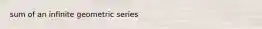 sum of an infinite geometric series